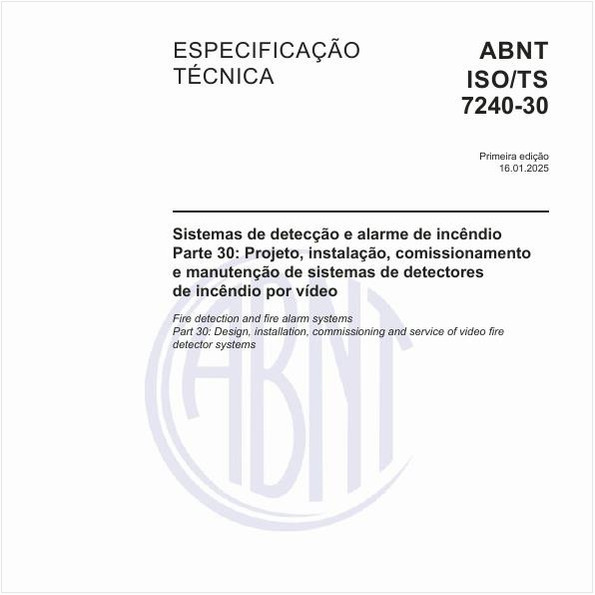 ESPECIFICAÇÃO TÉCNICA

ABNT ISO/TS 7240-30

Primeira edição
16.01.2025

Sistemas de detecção e alarme de incêndio
Parte 30: Projeto, instalação, comissionamento e manutenção de sistemas de detectores de incêndio por vídeo

Fire detection and fire alarm systems
Part 30: Design, installation, commissioning and service of video fire detector systems

ABNT